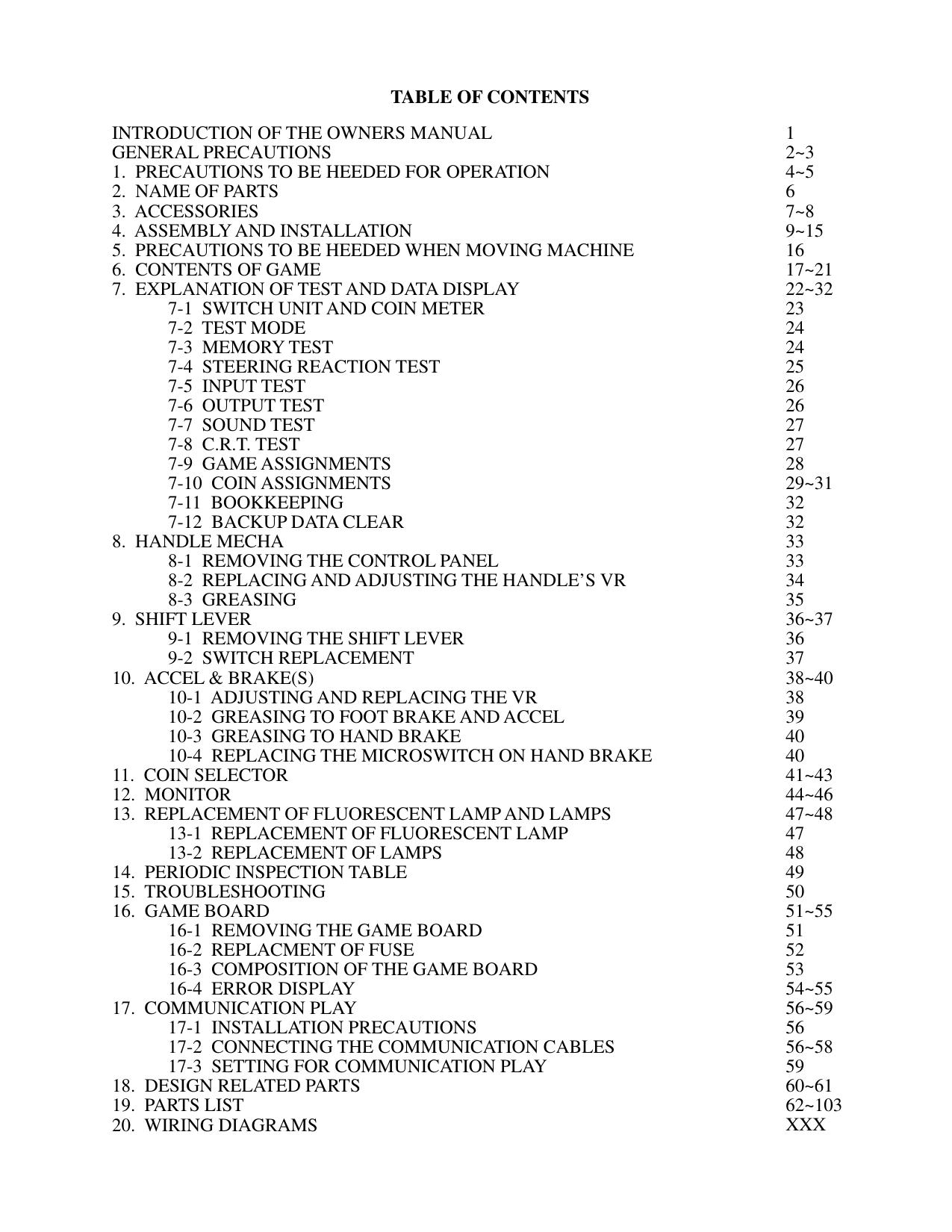 TABLE OF CONTENTS

INTRODUCTION OF THE OWNERS MANUAL 1
GENERAL PRECAUTIONS 2~3
1. PRECAUTIONS TO BE HEEDED FOR OPERATION 4~5
2. NAME OF PARTS 6
3. ACCESSORIES 7~8
4. ASSEMBLY AND INSTALLATION 9~15
5. PRECAUTIONS TO BE HEEDED WHEN MOVING MACHINE 16
6. CONTENTS OF GAME 17~21
7. EXPLANATION OF TEST AND DATA DISPLAY 22~32
7-1 SWITCH UNIT AND COIN METER 23
7-2 TEST MODE 24
7-3 MEMORY TEST 24
7-4 STEERING REACTION TEST 25
7-5 INPUT TEST 26
7-6 OUTPUT TEST 26
7-7 SOUND TEST 27
7-8 C.R.T. TEST 27
7-9 GAME ASSIGNMENTS 28
7-10 COIN ASSIGNMENTS 29~31
7-11 BOOKKEEPING 32
7-12 BACKUP DATA CLEAR 32
8. HANDLE MECHA 33
8-1 REMOVING THE CONTROL PANEL 33
8-2 REPLACING AND ADJUSTING THE HANDLE'S VR 34
8-3 GREASING 35
9. SHIFT LEVER 36~37
9-1 REMOVING THE SHIFT LEVER 36
9-2 SWITCH REPLACEMENT 37
10. ACCEL & BRAKE(S) 38~40
10-1 ADJUSTING AND REPLACING THE VR 38
10-2 GREASING TO FOOT BRAKE AND ACCEL 39
10-3 GREASING TO HAND BRAKE 40
10-4 REPLACING THE MICROSWITCH ON HAND BRAKE 40
11. COIN SELECTOR 41~43
12. MONITOR 44~46
13. REPLACEMENT OF FLUORESCENT LAMP AND LAMPS 47~48
13-1 REPLACEMENT OF FLUORESCENT LAMP 47
13-2 REPLACEMENT OF LAMPS 48
14. PERIODIC INSPECTION TABLE 49
15. TROUBLESHOOTING 50
16. GAME BOARD 51~55
16-1 REMOVING THE GAME BOARD 51
16-2 REPLACMENT OF FUSE 52
16-3 COMPOSITION OF THE GAME BOARD 53
16-4 ERROR DISPLAY 54~55
17. COMMUNICATION PLAY 56~59
17-1 INSTALLATION PRECAUTIONS 56
17-2 CONNECTING THE COMMUNICATION CABLES 56~58
17-3 SETTING FOR COMMUNICATION PLAY 59
18. DESIGN RELATED PARTS 60~61
19. PARTS LIST 62~103
20. WIRING DIAGRAMS XXX